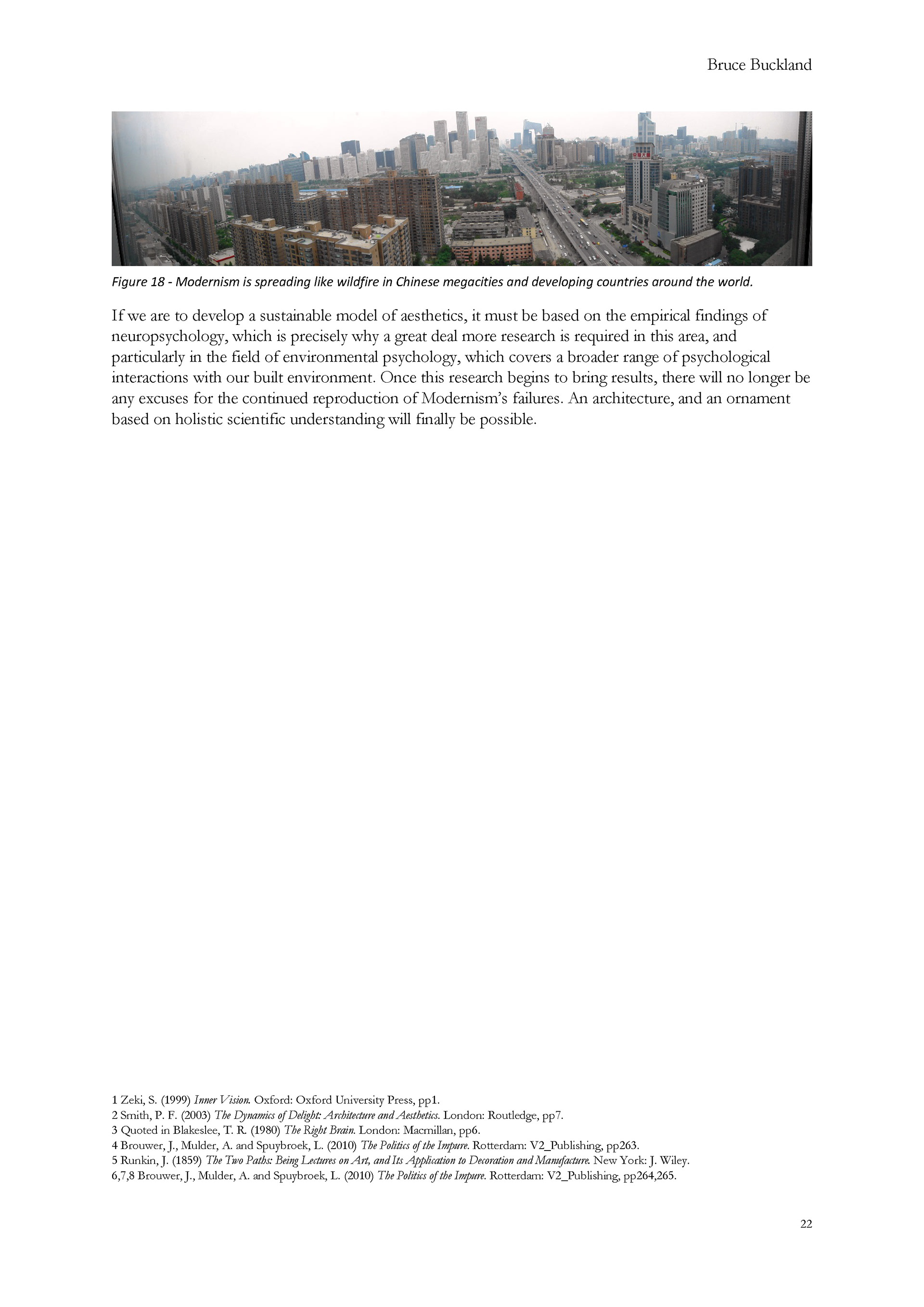 Bruce Buckland

Figure 18 - Modernism is spreading like wildfire in Chinese megacities and developing countries around the world.

If we are to develop a sustainable model of aesthetics, it must be based on the empirical findings of neuropsychology, which is precisely why a great deal more research is required in this area, and particularly in the field of environmental psychology, which covers a broader range of psychological interactions with our built environment. Once this research begins to bring results, there will no longer be any excuses for the continued reproduction of Modernism's failures. An architecture, and an ornament based on holistic scientific understanding will finally be possible.

1 Zeki, S. (1999) Inner Vision. Oxford: Oxford University Press, pp1.
2 Smith, P. F. (2003) The Dynamics of Delight: Architecture and Aesthetics. London: Routledge, pp7.
3 Quoted in Blakeslee, T. R. (1980) The Right Brain. London: Macmillan, pp6.
4 Brouwer, J., Mulder, A. and Spuybroek, L. (2010) The Politics of the Impure. Rotterdam: V2_Publishing, pp263.
5 Runkin, J. (1859) The Two Paths: Being Lectures on Art, and Its Application to Decoration and Manufacture. New York: J. Wiley.
6,7,8 Brouwer, J., Mulder, A. and Spuybroek, L. (2010) The Politics of the Impure. Rotterdam: V2_Publishing, pp264,265.

22